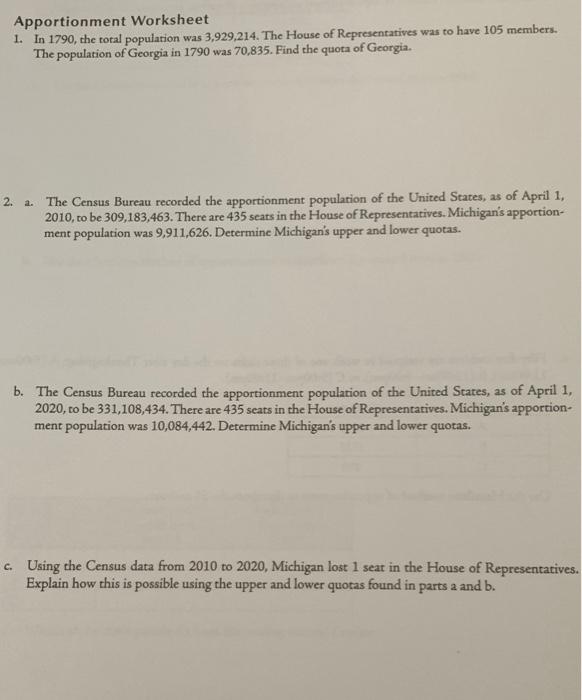 Apportionment Worksheet

1. In 1790, the total population was 3,929,214. The House of Representatives was to have 105 members. The population of Georgia in 1790 was 70,835. Find the quota of Georgia.

2. a. The Census Bureau recorded the apportionment population of the United States, as of April 1, 2010, to be 309,183,463. There are 435 seats in the House of Representatives. Michigan's apportionment population was 9,911,626. Determine Michigan's upper and lower quotas.

b. The Census Bureau recorded the apportionment population of the United States, as of April 1, 2020, to be 331,108,434. There are 435 seats in the House of Representatives. Michigan's apportionment population was 10,084,442. Determine Michigan's upper and lower quotas.

c. Using the Census data from 2010 to 2020, Michigan lost 1 seat in the House of Representatives. Explain how this is possible using the upper and lower quotas found in parts a and b.